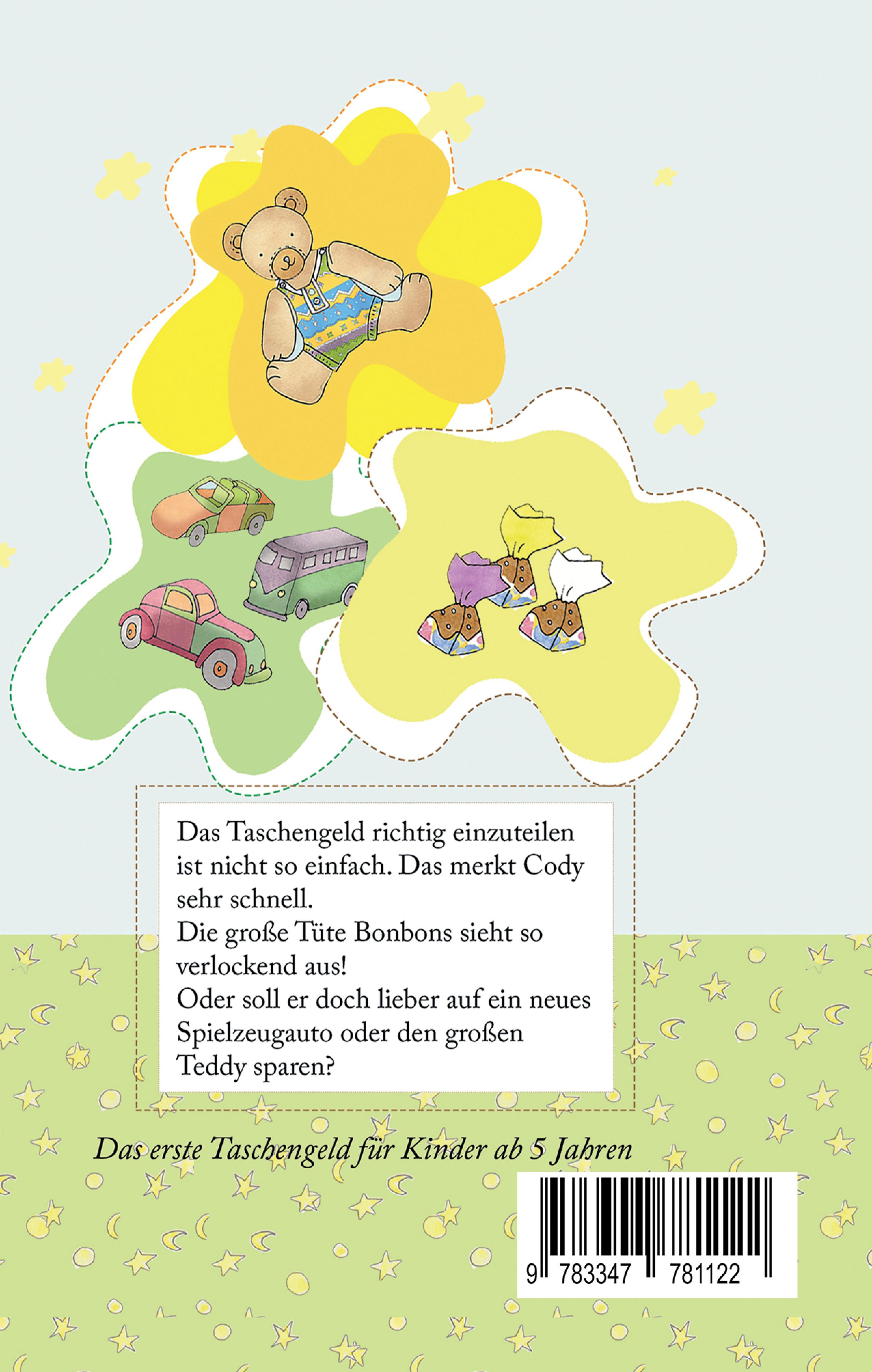 Das Taschengeld richtig einzuteilen ist nicht so einfach. Das merkt Cody sehr schnell.
Die große Tüte Bonbons sieht so verlockend aus!
Oder soll er doch lieber auf ein neues Spielzeugauto oder den großen Teddy sparen?

Das erste Taschengeld für Kinder ab 5 Jahren

9 783347 781122